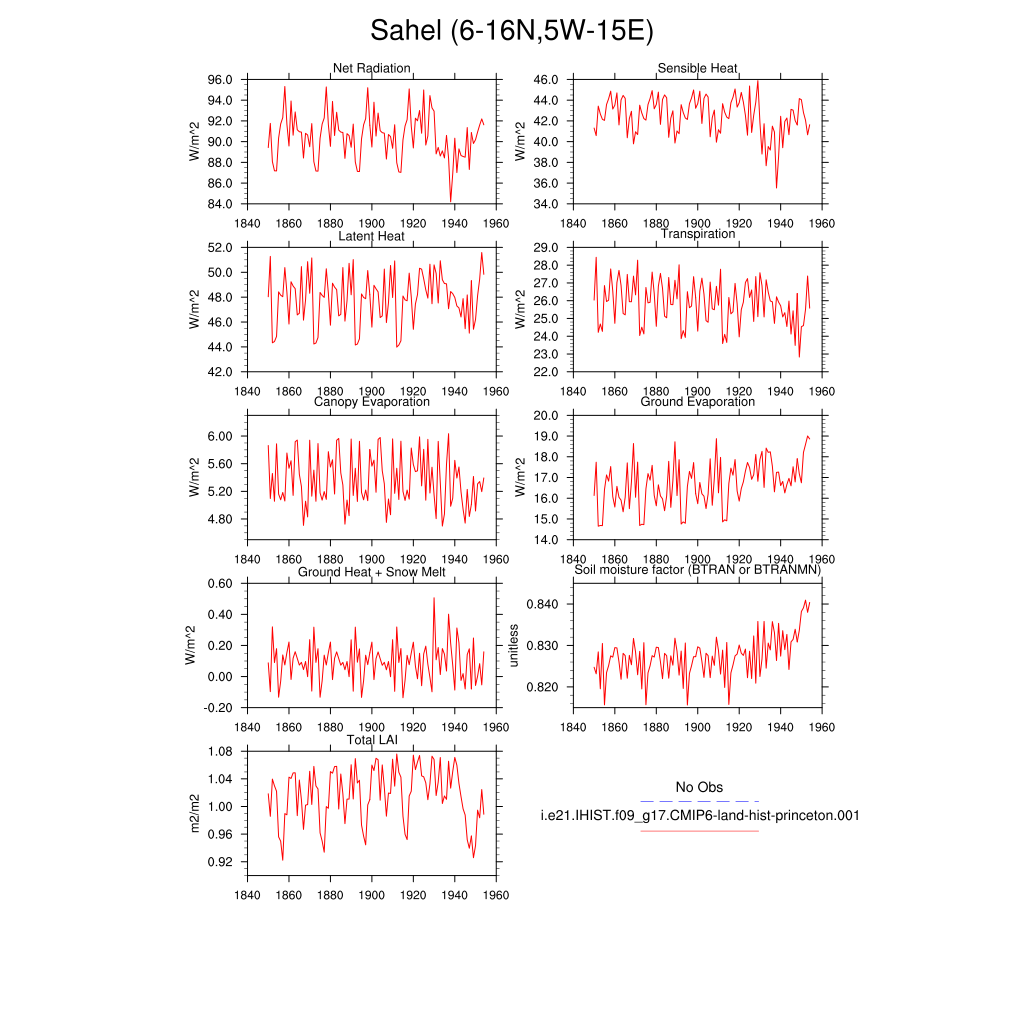 Sahel (6-16N,5W-15E)

Net Radiation
W/m^2
96.0
94.0
92.0
90.0
88.0
86.0
84.0
1840 1860 1880 1900 1920 1940 1960

Sensible Heat
W/m^2
46.0
44.0
42.0
40.0
38.0
36.0
34.0
1840 1860 1880 1900 1920 1940 1960

Latent Heat
W/m^2
52.0
50.0
48.0
46.0
44.0
42.0
1840 1860 1880 1900 1920 1940 1960

Transpiration
W/m^2
29.0
28.0
27.0
26.0
25.0
24.0
23.0
22.0
1840 1860 1880 1900 1920 1940 1960

Canopy Evaporation
W/m^2
6.00
5.60
5.20
4.80
1840 1860 1880 1900 1920 1940 1960

Ground Evaporation
W/m^2
20.0
19.0
18.0
17.0
16.0
15.0
14.0
1840 1860 1880 1900 1920 1940 1960

Ground Heat + Snow Melt
W/m^2
0.60
0.40
0.20
0.00
-0.20
1840 1860 1880 1900 1920 1940 1960

Soil moisture factor (BTRAN or BTRANMN)
unitless
0.840
0.830
0.820
1840 1860 1880 1900 1920 1940 1960

Total LAI
m2/m2
1.08
1.04
1.00
0.96
0.92
1840 1860 1880 1900 1920 1940 1960

No Obs
i.e21.IHIST.f09_g17.CMIP6-land-hist-princeton.001